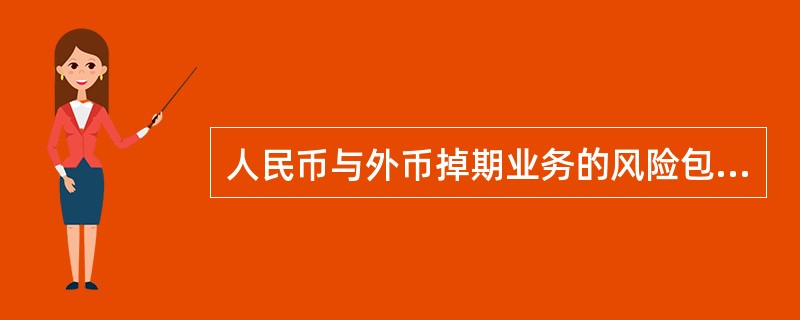 人民币与外币掉期业务的风险包...